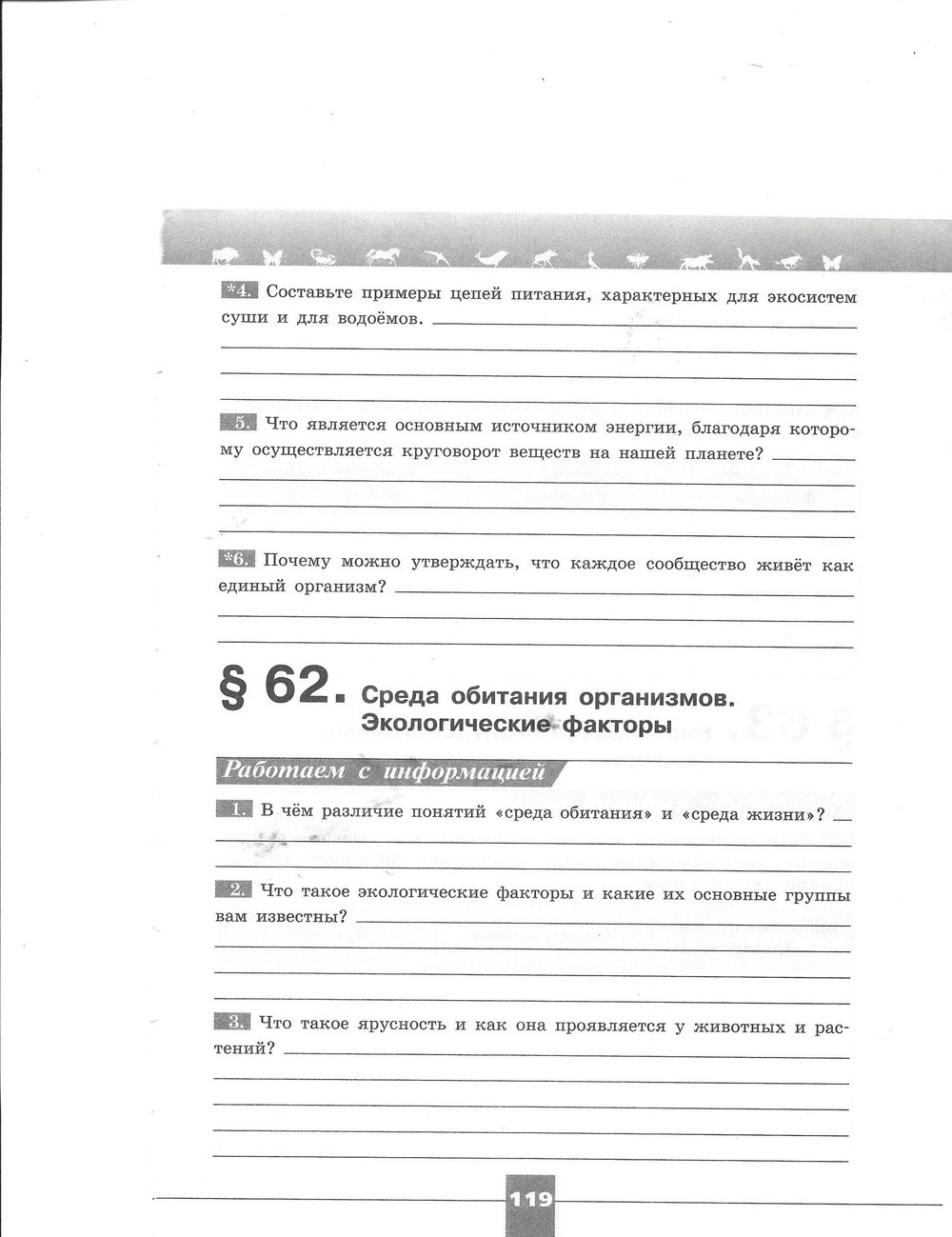 *4. Составьте примеры цепей питания, характерных для экосистем суши и для водоёмов.

5. Что является основным источником энергии, благодаря которому осуществляется круговорот веществ на нашей планете?

*6. Почему можно утверждать, что каждое сообщество живёт как единый организм?

§ 62. Среда обитания организмов. Экологические факторы

Работаем с информацией

1. В чём различие понятий «среда обитания» и «среда жизни»?

2. Что такое экологические факторы и какие их основные группы вам известны?

3. Что такое ярусность и как она проявляется у животных и растений?

119